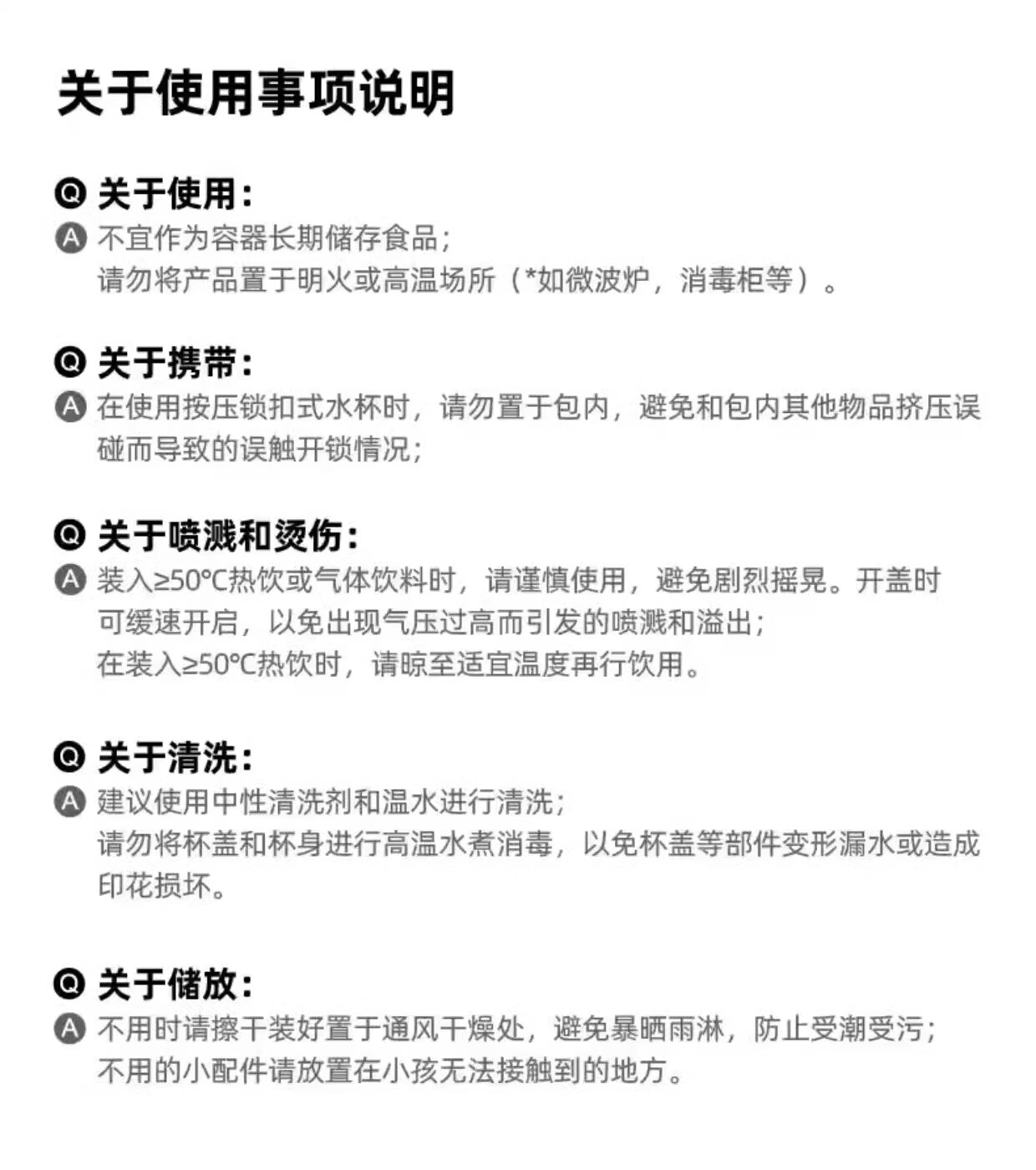 关于使用事项说明

Q 关于使用：
A 不宜作为容器长期储存食品；
请勿将产品置于明火或高温场所（*如微波炉，消毒柜等）。

Q 关于携带：
A 在使用按压锁扣式水杯时，请勿置于包内，避免和包内其他物品挤压误碰而导致的误触开锁情况；

Q 关于喷溅和烫伤：
A 装入≥50°C热饮或气体饮料时，请谨慎使用，避免剧烈摇晃。开盖时可缓速开启，以免出现气压过高而引发的喷溅和溢出；
在装入≥50°C热饮时，请晾至适宜温度再行饮用。

Q 关于清洗：
A 建议使用中性清洗剂和温水进行清洗；
请勿将杯盖和杯身进行高温水煮消毒，以免杯盖等部件变形漏水或造成印花损坏。

Q 关于储放：
A 不用时请擦干装好置于通风干燥处，避免暴晒雨淋，防止受潮受污；
不用的小配件请放置在小孩无法接触到的地方。